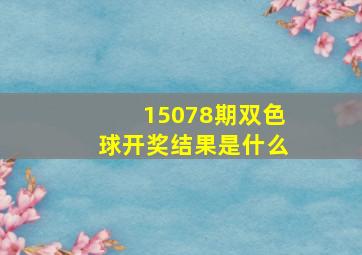 15078期双色球开奖结果是什么